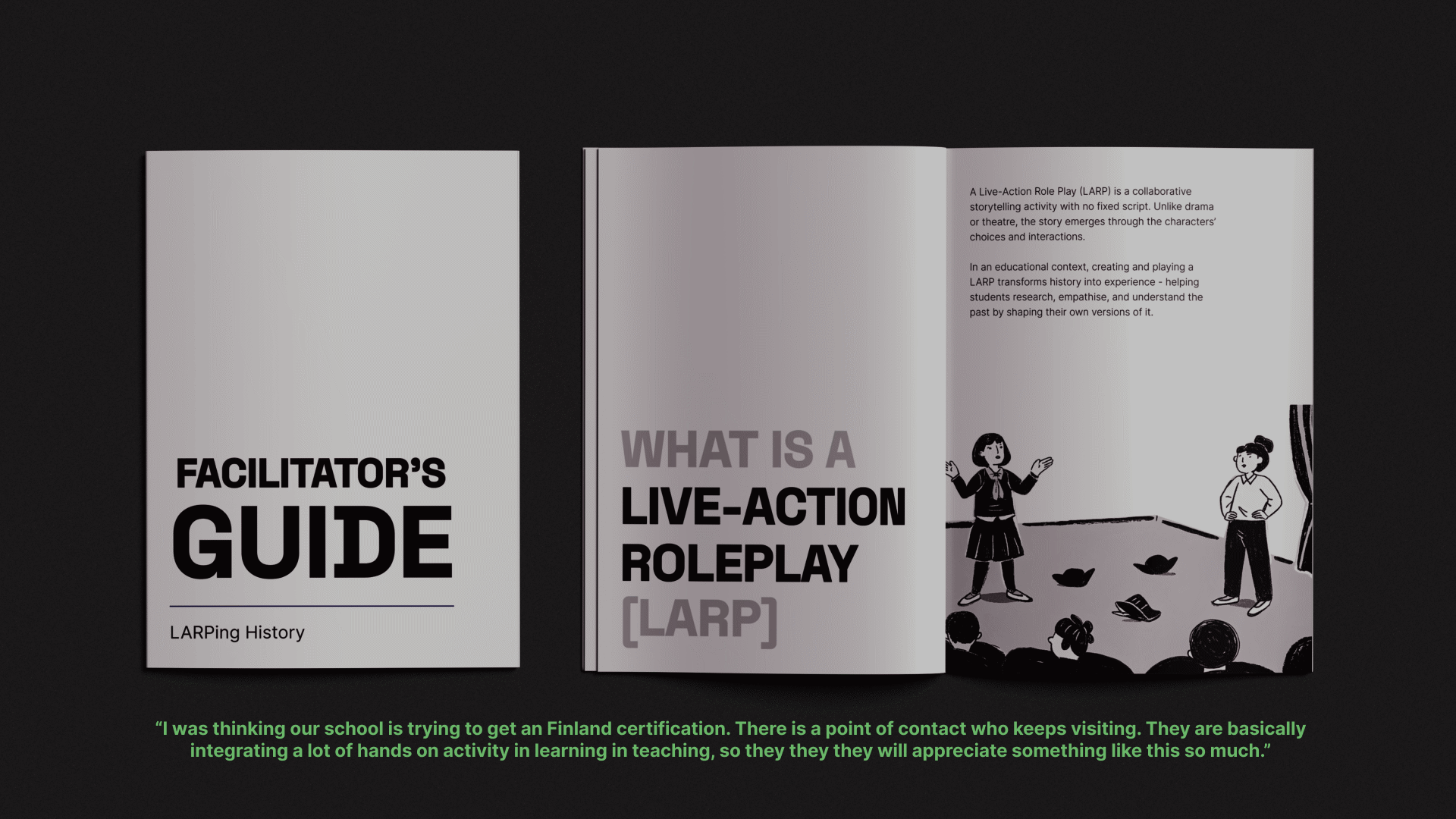 FACILITATOR'S
GUIDE

LARPing History

WHAT IS A
LIVE-ACTION
ROLEPLAY
[LARP]

A Live-Action Role Play (LARP) is a collaborative storytelling activity with no fixed script. Unlike drama or theatre, the story emerges through the characters' choices and interactions.

In an educational context, creating and playing a LARP transforms history into experience - helping students research, empathise, and understand the past by shaping their own versions of it.

"I was thinking our school is trying to get an Finland certification. There is a point of contact who keeps visiting. They are basically integrating a lot of hands on activity in learning in teaching, so they they they will appreciate something like this so much."